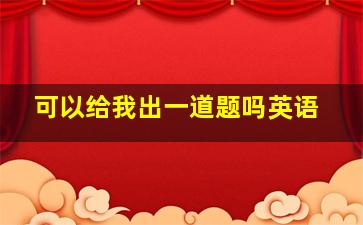 可以给我出一道题吗英语